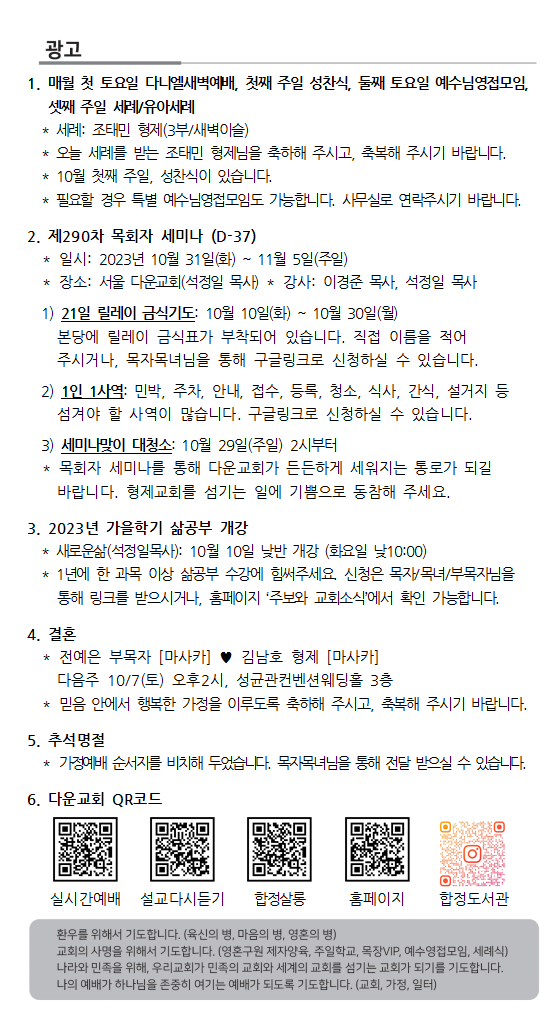 광고

1. 매월 첫 토요일 다니엘새벽예배, 첫째 주일 성찬식, 둘째 토요일 예수님영접모임, 셋째 주일 세례/유아세례
* 세례: 조태민 형제(3부/새벽이슬)
* 오늘 세례를 받는 조태민 형제님을 축하해 주시고, 축복해 주시기 바랍니다.
* 10월 첫째 주일, 성찬식이 있습니다.
* 필요할 경우 특별 예수님영접모임도 가능합니다. 사무실로 연락주시기 바랍니다.

2. 제290차 목회자 세미나 (D-37)
* 일시: 2023년 10월 31일(화) ~ 11월 5일(주일)
* 장소: 서울 다운교회(석정일 목사) * 강사: 이경준 목사, 석정일 목사
1) 21일 릴레이 금식기도: 10월 10일(화) ~ 10월 30일(월) 본당에 릴레이 금식표가 부착되어 있습니다. 직접 이름을 적어 주시거나, 목자목녀님을 통해 구글링크로 신청하실 수 있습니다.
2) 1인 1사역: 민박, 주차, 안내, 접수, 등록, 청소, 식사, 간식, 설거지 등 섬겨야 할 사역이 많습니다. 구글링크로 신청하실 수 있습니다.
3) 세미나맞이 대청소: 10월 29일(주일) 2시부터
* 목회자 세미나를 통해 다운교회가 든든하게 세워지는 통로가 되길 바랍니다. 형제교회를 섬기는 일에 기쁨으로 동참해 주세요.

3. 2023년 가을학기 삶공부 개강
* 새로운삶(석정일목사): 10월 10일 낮반 개강 (화요일 낮10:00)
* 1년에 한 과목 이상 삶공부 수강에 힘써주세요. 신청은 목자/목녀/부목자님을 통해 링크를 받으시거나, 홈페이지 '주보와 교회소식'에서 확인 가능합니다.

4. 결혼
* 전예은 부목자 [마사카] ♥ 김남호 형제 [마사카] 다음주 10/7(토) 오후2시, 성균관컨벤션웨딩홀 3층
* 믿음 안에서 행복한 가정을 이루도록 축하해 주시고, 축복해 주시기 바랍니다.

5. 추석명절
* 가정예배 순서지를 비치해 두었습니다. 목자목녀님을 통해 전달 받으실 수 있습니다.

6. 다운교회 QR코드

실시간예배 설교다시듣기 합정살롱 홈페이지 합정도서관

환우를 위해서 기도합니다. (육신의 병, 마음의 병, 영혼의 병)
교회의 사명을 위해서 기도합니다. (영혼구원 제자양육, 주일학교, 목장VIP, 예수영접모임, 세례식)
나라와 민족을 위해, 우리교회가 민족의 교회와 세계의 교회를 섬기는 교회가 되기를 기도합니다.
나의 예배가 하나님을 존중히 여기는 예배가 되도록 기도합니다. (교회, 가정, 일터)